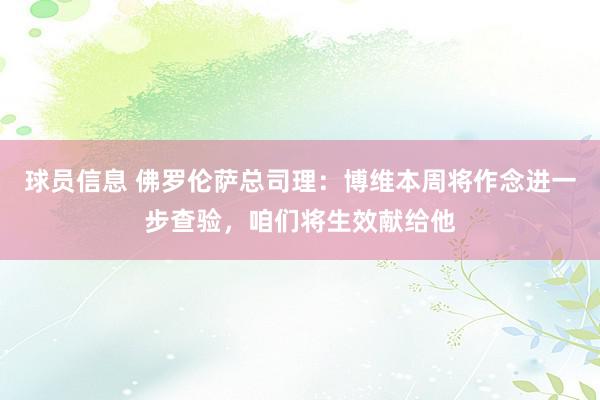 球员信息 佛罗伦萨总司理：博维本周将作念进一步查验，咱们将生效献给他